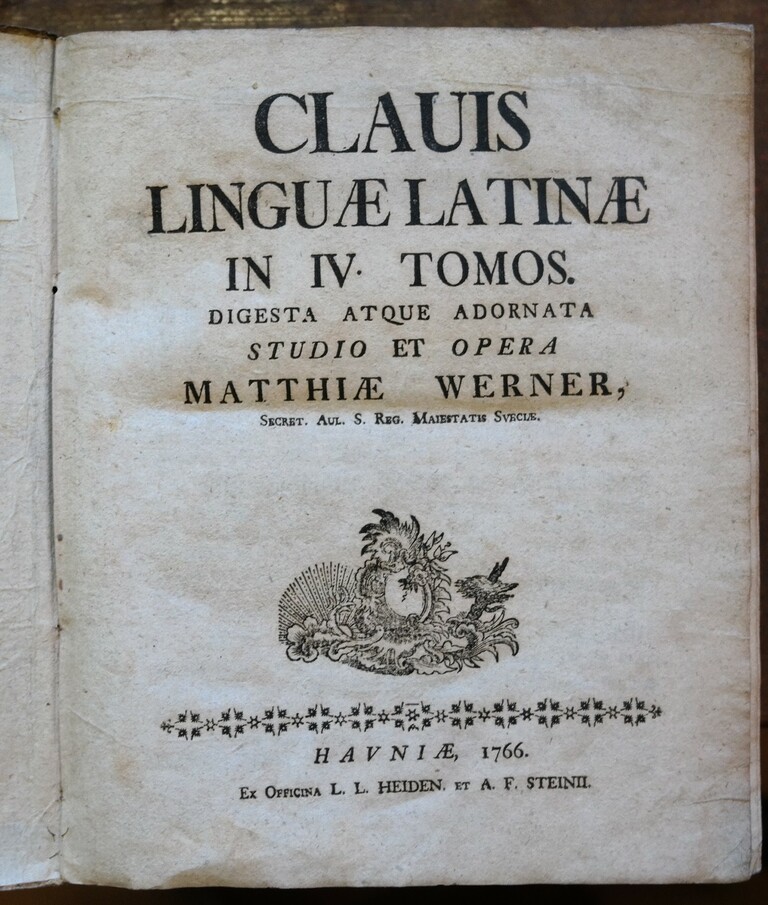 CLAUIS
LINGUÆ LATINÆ
IN IV. TOMOS.
DIGESTA ATQUE ADORNATA
STUDIO ET OPERA
MATTHIÆ WERNER,
SECRET. AUL. S. REG. MAIESTATIS SVECIÆ.

HAVNIÆ, 1766.
EX OFFICINA L. L. HEIDEN. ET A. F. STEINII.